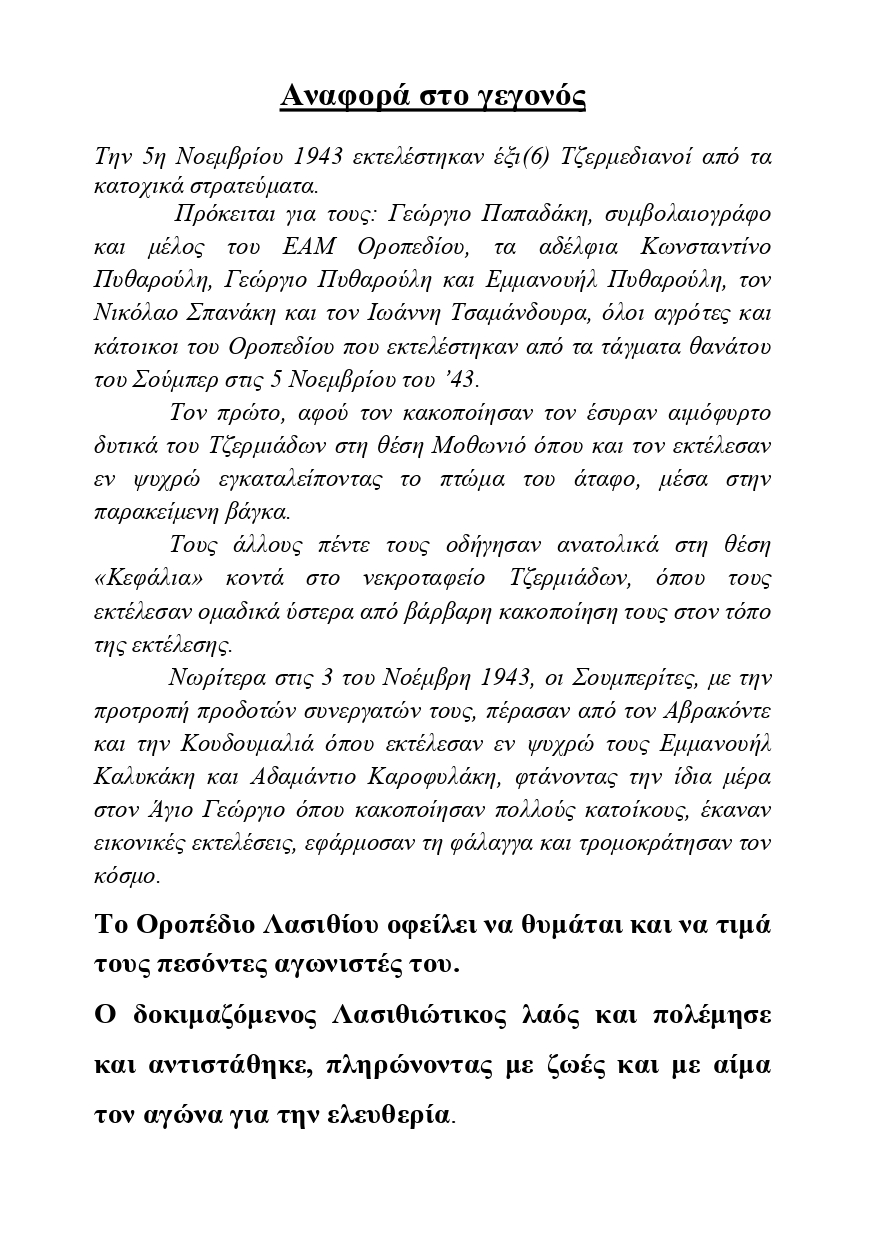 Αναφορά στο γεγονός

Την 5η Νοεμβρίου 1943 εκτελέστηκαν έξι(6) Τζερμεδιανοί από τα κατοχικά στρατεύματα.

Πρόκειται για τους: Γεώργιο Παπαδάκη, συμβολαιογράφο και μέλος του ΕΑΜ Οροπεδίου, τα αδέλφια Κωνσταντίνο Πυθαρούλη, Γεώργιο Πυθαρούλη και Εμμανουήλ Πυθαρούλη, τον Νικόλαο Σπανάκη και τον Ιωάννη Τσαμάνδουρα, όλοι αγρότες και κάτοικοι του Οροπεδίου που εκτελέστηκαν από τα τάγματα θανάτου του Σούμπερ στις 5 Νοεμβρίου του '43.

Τον πρώτο, αφού τον κακοποίησαν τον έσυραν αιμόφυρτο δυτικά του Τζερμιάδων στη θέση Μοθωνιό όπου και τον εκτέλεσαν εν ψυχρώ εγκαταλείποντας το πτώμα του άταφο, μέσα στην παρακείμενη βάγκα.

Τους άλλους πέντε τους οδήγησαν ανατολικά στη θέση «Κεφάλια» κοντά στο νεκροταφείο Τζερμιάδων, όπου τους εκτέλεσαν ομαδικά ύστερα από βάρβαρη κακοποίηση τους στον τόπο της εκτέλεσης.

Νωρίτερα στις 3 του Νοέμβρη 1943, οι Σουμπερίτες, με την προτροπή προδοτών συνεργατών τους, πέρασαν από τον Αβρακόντε και την Κουδουμαλιά όπου εκτέλεσαν εν ψυχρώ τους Εμμανουήλ Καλυκάκη και Αδαμάντιο Καροφυλάκη, φτάνοντας την ίδια μέρα στον Άγιο Γεώργιο όπου κακοποίησαν πολλούς κατοίκους, έκαναν εικονικές εκτελέσεις, εφάρμοσαν τη φάλαγγα και τρομοκράτησαν τον κόσμο.

Το Οροπέδιο Λασιθίου οφείλει να θυμάται και να τιμά τους πεσόντες αγωνιστές του.

Ο δοκιμαζόμενος Λασιθιώτικος λαός και πολέμησε και αντιστάθηκε, πληρώνοντας με ζωές και με αίμα τον αγώνα για την ελευθερία.